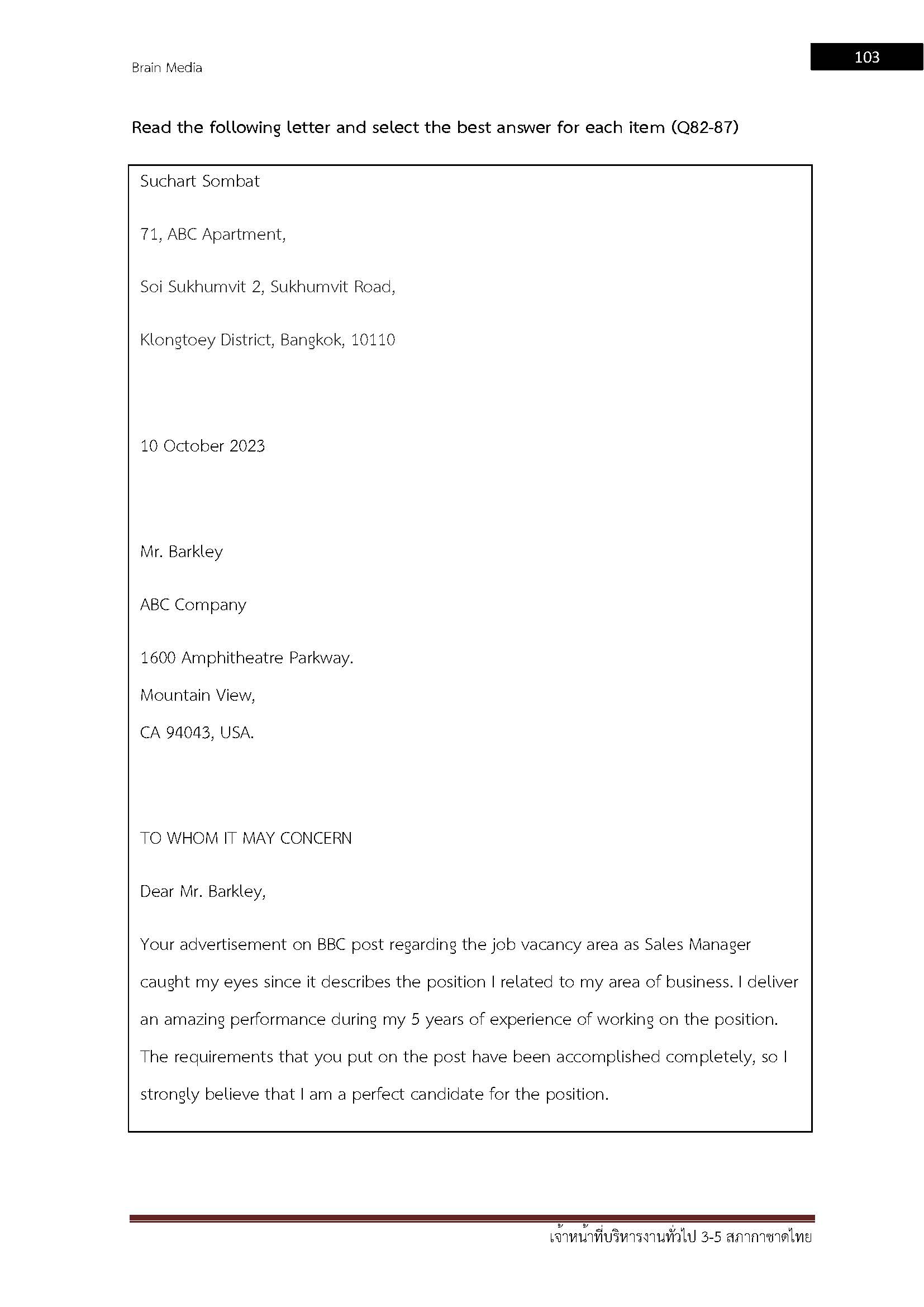 Brain Media

103

Read the following letter and select the best answer for each item (Q82-87)

Suchart Sombat

71, ABC Apartment,

Soi Sukhumvit 2, Sukhumvit Road,

Klongtoey District, Bangkok, 10110

10 October 2023

Mr. Barkley

ABC Company

1600 Amphitheatre Parkway.

Mountain View,

CA 94043, USA.

TO WHOM IT MAY CONCERN

Dear Mr. Barkley,

Your advertisement on BBC post regarding the job vacancy area as Sales Manager caught my eyes since it describes the position I related to my area of business. I deliver an amazing performance during my 5 years of experience of working on the position. The requirements that you put on the post have been accomplished completely, so I strongly believe that I am a perfect candidate for the position.

เจ้าหน้าที่บริหารงานทั่วไป 3-5 สภากาชาดไทย